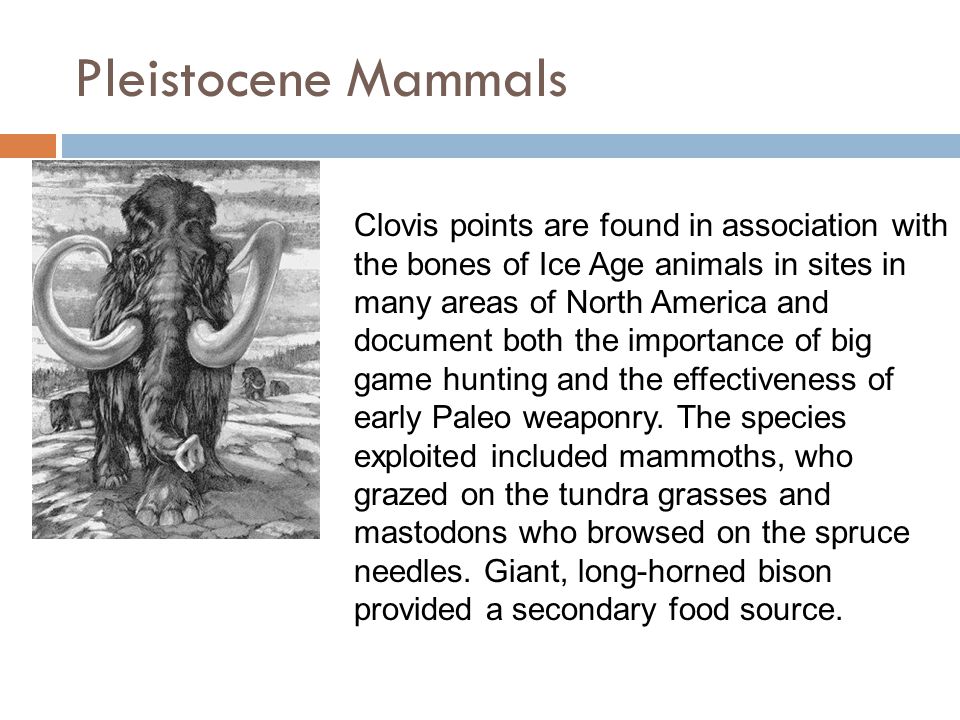 Pleistocene Mammals

Clovis points are found in association with the bones of Ice Age animals in sites in many areas of North America and document both the importance of big game hunting and the effectiveness of early Paleo weaponry. The species exploited included mammoths, who grazed on the tundra grasses and mastodons who browsed on the spruce needles. Giant, long-horned bison provided a secondary food source.